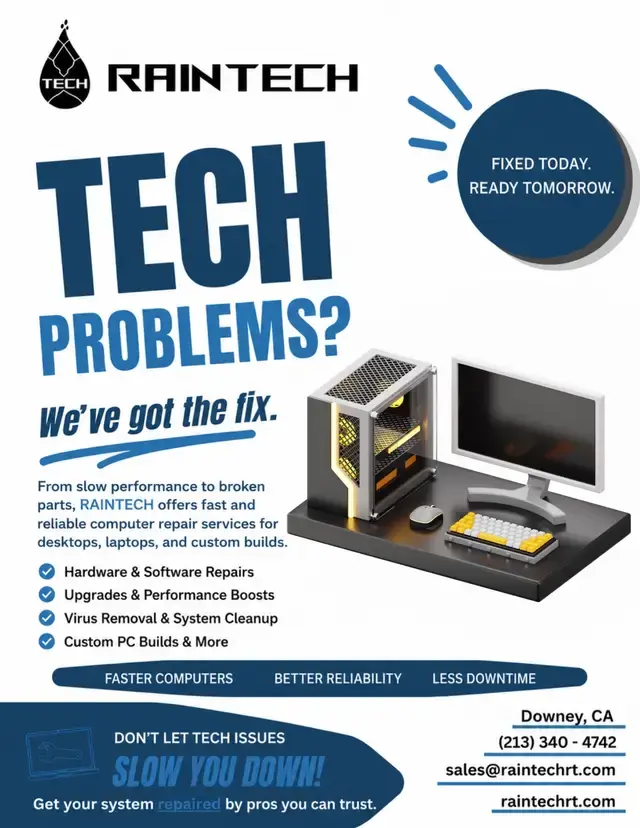 TECH
RAINTECH

FIXED TODAY.
READY TOMORROW.

TECH
PROBLEMS?

We've got the fix.

From slow performance to broken parts, RAINTECH offers fast and reliable computer repair services for desktops, laptops, and custom builds.

✓ Hardware & Software Repairs
✓ Upgrades & Performance Boosts
✓ Virus Removal & System Cleanup
✓ Custom PC Builds & More

FASTER COMPUTERS BETTER RELIABILITY LESS DOWNTIME

DON'T LET TECH ISSUES
SLOW YOU DOWN!
Get your system repaired by pros you can trust.

Downey, CA
(213) 340 - 4742
sales@raintechrt.com
raintechrt.com